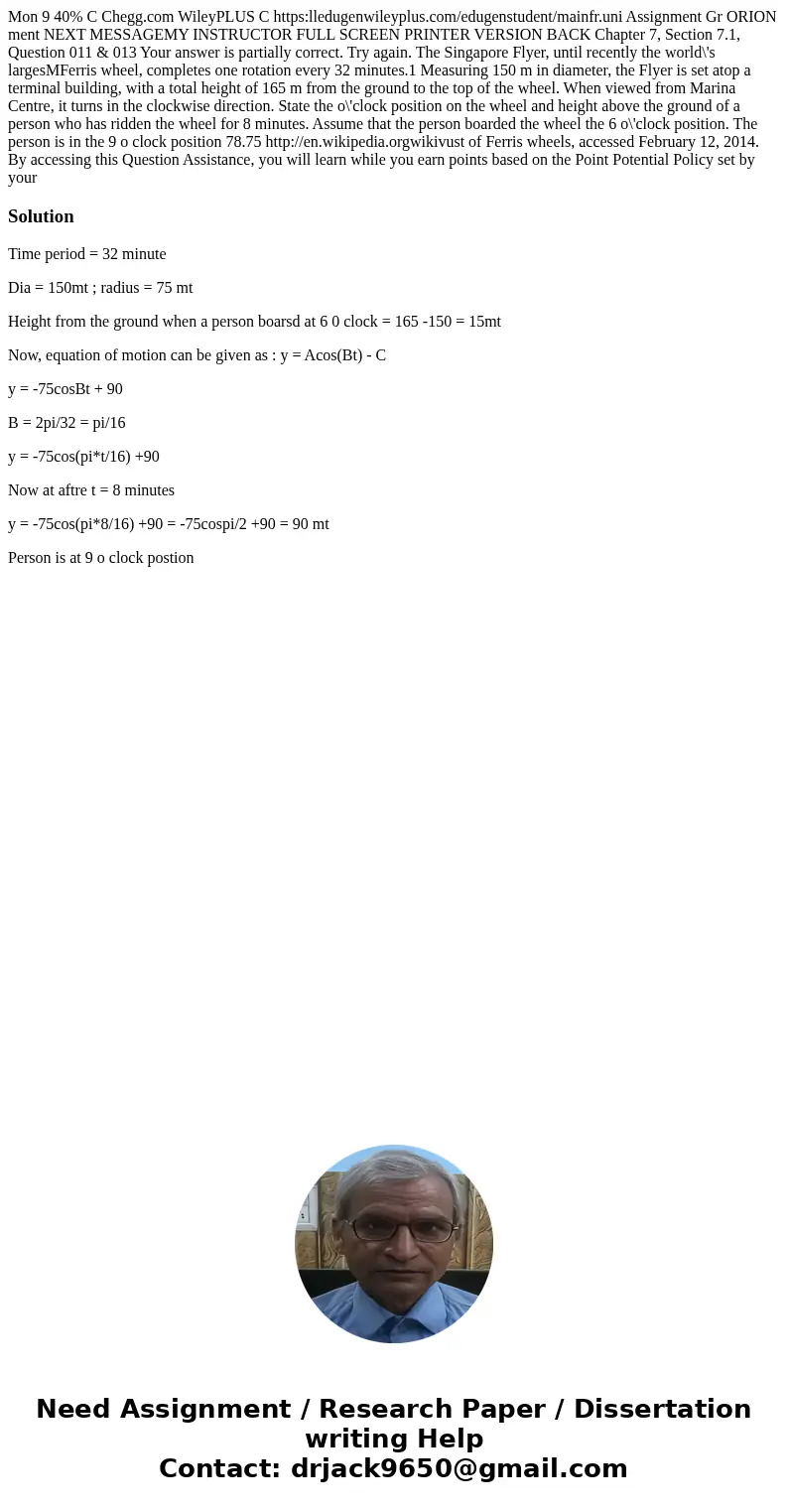 Mon 9 40% C Chegg.com WileyPLUS C https:lledugenwileyplus.com/edugenstudent/mainfr.uni Assignment Gr ORION ment NEXT MESSAGEMY INSTRUCTOR FULL SCREEN PRINTER VERSION BACK Chapter 7, Section 7.1, Question 011 & 013 Your answer is partially correct. Try again. The Singapore Flyer, until recently the world\'s largesMFerris wheel, completes one rotation every 32 minutes.1 Measuring 150 m in diameter, the Flyer is set atop a terminal building, with a total height of 165 m from the ground to the top of the wheel. When viewed from Marina Centre, it turns in the clockwise direction. State the o\'clock position on the wheel and height above the ground of a person who has ridden the wheel for 8 minutes. Assume that the person boarded the wheel the 6 o\'clock position. The person is in the 9 o clock position 78.75 http://en.wikipedia.orgwikivust of Ferris wheels, accessed February 12, 2014. By accessing this Question Assistance, you will learn while you earn points based on the Point Potential Policy set by your

Solution

Time period = 32 minute

Dia = 150mt ; radius = 75 mt

Height from the ground when a person boarsd at 6 0 clock = 165 -150 = 15mt

Now, equation of motion can be given as : y = Acos(Bt) - C

y = -75cosBt + 90

B = 2pi/32 = pi/16

y = -75cos(pi*t/16) +90

Now at aftre t = 8 minutes

y = -75cos(pi*8/16) +90 = -75cospi/2 +90 = 90 mt

Person is at 9 o clock postion

Need Assignment / Research Paper / Dissertation writing Help
Contact: drjack9650@gmail.com